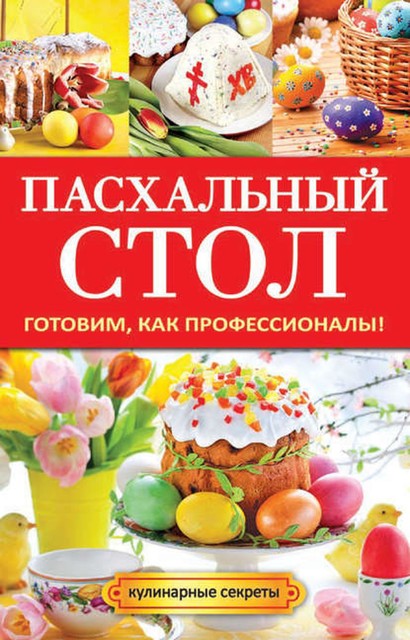 ХВ

ПАСХАЛЬНЫЙ СТОЛ

ГОТОВИМ, КАК ПРОФЕССИОНАЛЫ!

кулинарные секреты